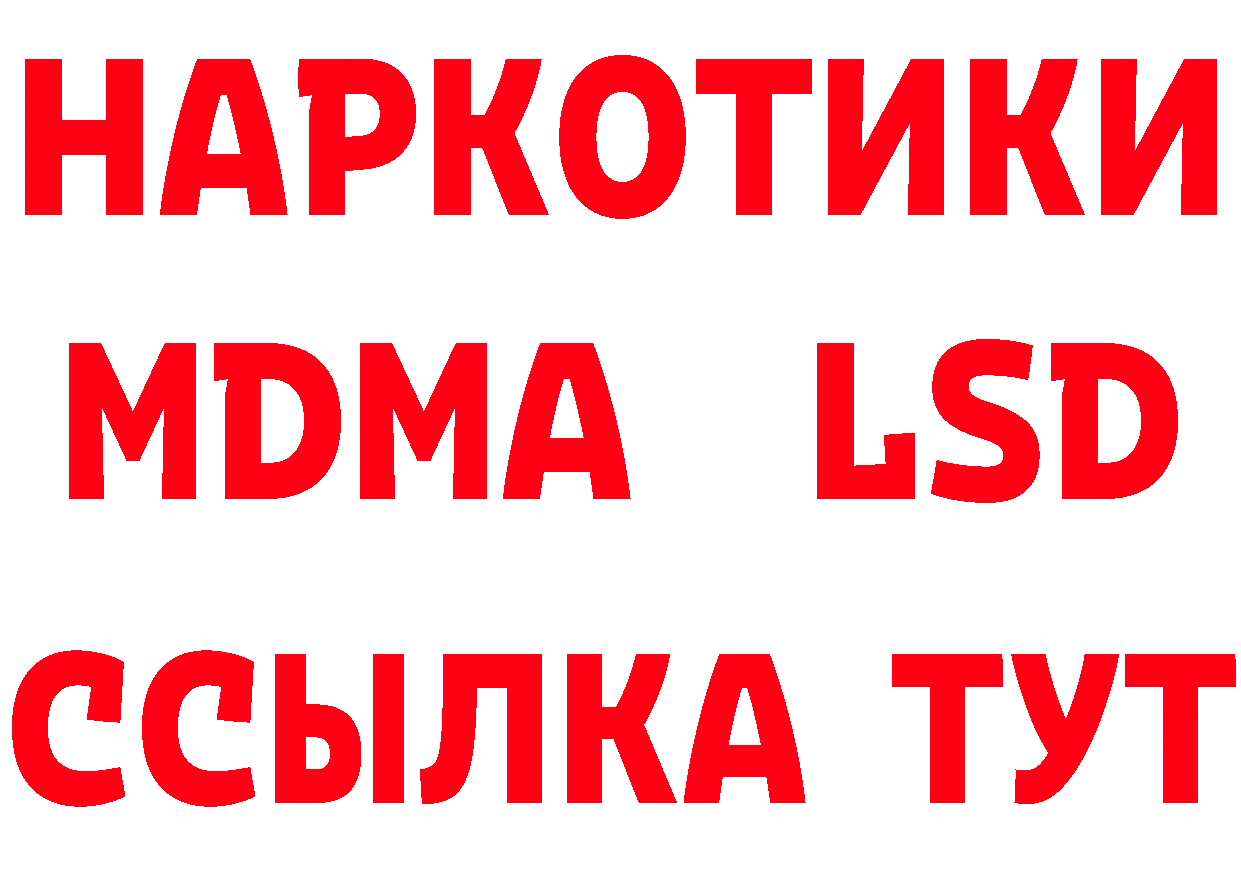 НАРКОТИКИ
MDMA LSD
ССЫЛКА ТУТ